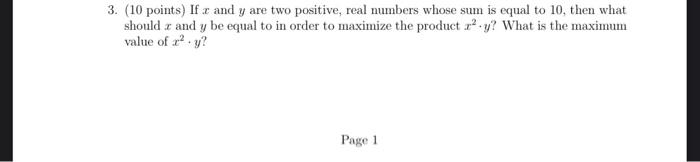 3. (10 points) If $x$ and $y$ are two positive, real numbers whose sum is equal to 10, then what should $x$ and $y$ be equal to in order to maximize the product $x^2 \cdot y$? What is the maximum value of $x^2 \cdot y$?

Page 1